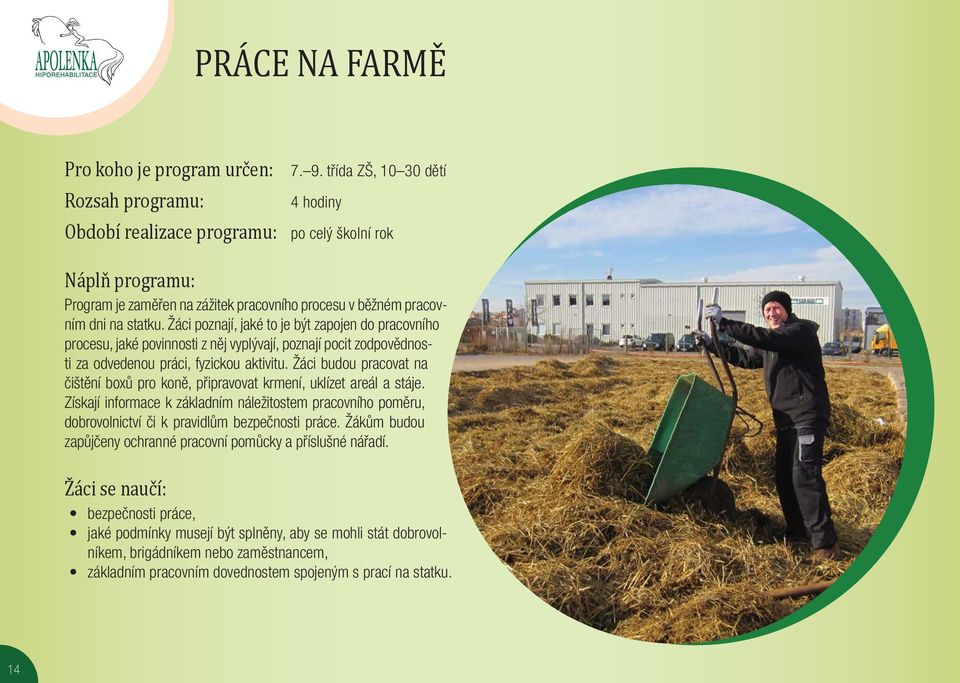 APOLENKA
HIPOREHABILITACE

PRÁCE NA FARMĚ

Pro koho je program určen: 7.–9. třída ZŠ, 10–30 dětí
Rozsah programu: 4 hodiny
Období realizace programu: po celý školní rok

Náplň programu:
Program je zaměřen na zážitek pracovního procesu v běžném pracovním dni na statku. Žáci poznají, jaké to je být zapojen do pracovního procesu, jaké povinnosti z něj vyplývají, poznají pocit zodpovědnosti za odvedenou práci, fyzickou aktivitu. Žáci budou pracovat na čištění boxů pro koně, připravovat krmení, uklízet areál a stáje. Získají informace k základním náležitostem pracovního poměru, dobrovolnictví či k pravidlům bezpečnosti práce. Žákům budou zapůjčeny ochranné pracovní pomůcky a příslušné nářadí.

Žáci se naučí:
• bezpečnosti práce,
• jaké podmínky musejí být splněny, aby se mohli stát dobrovolníkem, brigádníkem nebo zaměstnancem,
• základním pracovním dovednostem spojeným s prací na statku.

14